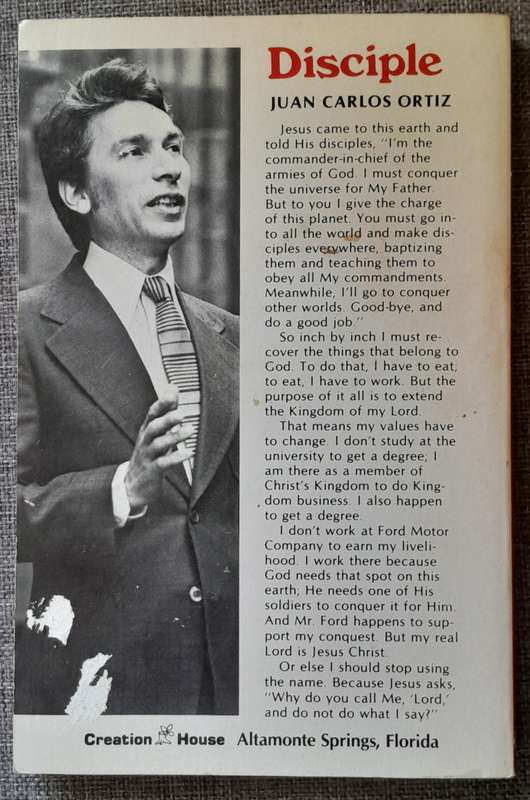 Disciple

JUAN CARLOS ORTIZ

Jesus came to this earth and told His disciples, "I'm the commander-in-chief of the armies of God. I must conquer the universe for My Father. But to you I give the charge of this planet. You must go into all the world and make disciples everywhere, baptizing them and teaching them to obey all My commandments. Meanwhile, I'll go to conquer other worlds. Good-bye, and do a good job."

So inch by inch I must recover the things that belong to God. To do that, I have to eat; to eat, I have to work. But the purpose of it all is to extend the Kingdom of my Lord.

That means my values have to change. I don't study at the university to get a degree; I am there as a member of Christ's Kingdom to do Kingdom business. I also happen to get a degree.

I don't work at Ford Motor Company to earn my livelihood. I work there because God needs that spot on this earth; He needs one of His soldiers to conquer it for Him. And Mr. Ford happens to support my conquest. But my real Lord is Jesus Christ.

Or else I should stop using the name. Because Jesus asks, "Why do you call Me, 'Lord,' and do not do what I say?"

Creation House Altamonte Springs, Florida